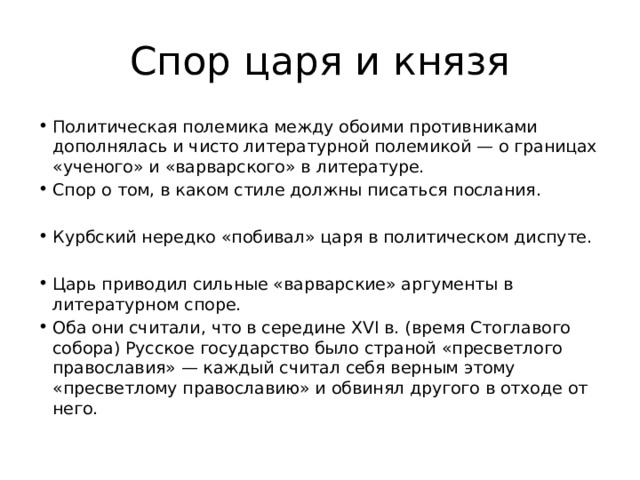 Спор царя и князя

• Политическая полемика между обоими противниками дополнялась и чисто литературной полемикой — о границах «ученого» и «варварского» в литературе.
• Спор о том, в каком стиле должны писаться послания.

• Курбский нередко «побивал» царя в политическом диспуте.

• Царь приводил сильные «варварские» аргументы в литературном споре.
• Оба они считали, что в середине XVI в. (время Стоглавого собора) Русское государство было страной «пресветлого православия» — каждый считал себя верным этому «пресветлому православию» и обвинял другого в отходе от него.